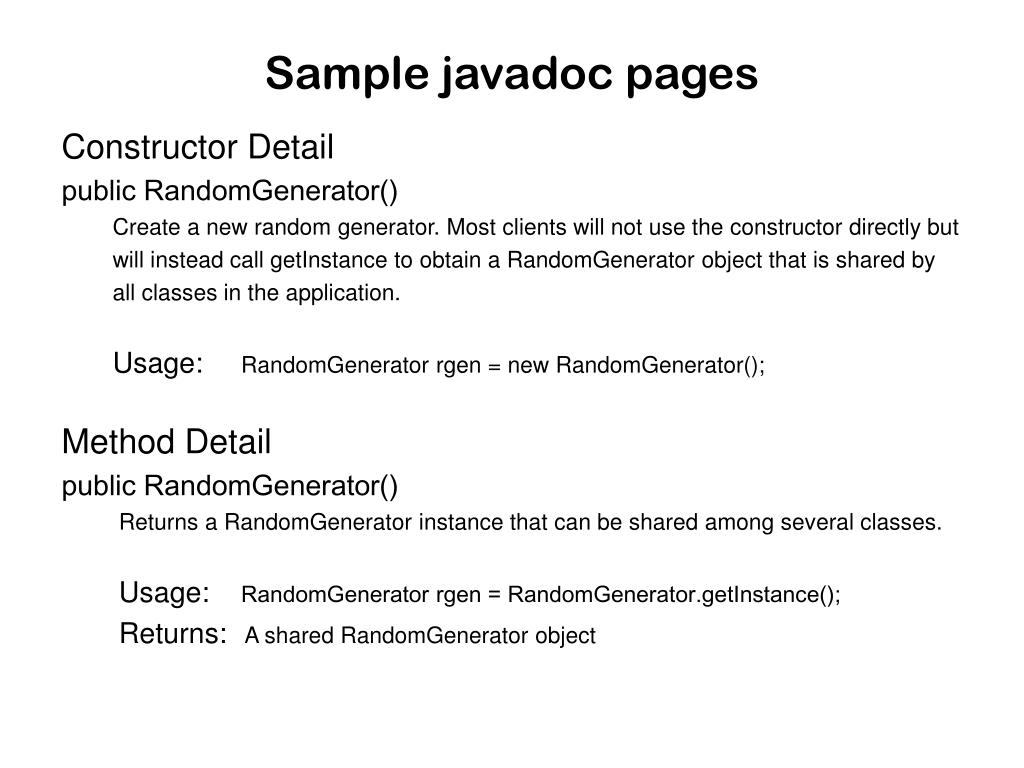 Sample javadoc pages

Constructor Detail

public RandomGenerator()

Create a new random generator. Most clients will not use the constructor directly but will instead call getInstance to obtain a RandomGenerator object that is shared by all classes in the application.

Usage: RandomGenerator rgen = new RandomGenerator();

Method Detail

public RandomGenerator()

Returns a RandomGenerator instance that can be shared among several classes.

Usage: RandomGenerator rgen = RandomGenerator.getInstance();

Returns: A shared RandomGenerator object